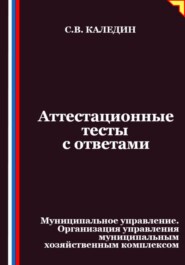 С.В. КАЛЕДИН

Аттестационные тесты с ответами

Муниципальное управление. Организация управления муниципальным хозяйственным комплексом